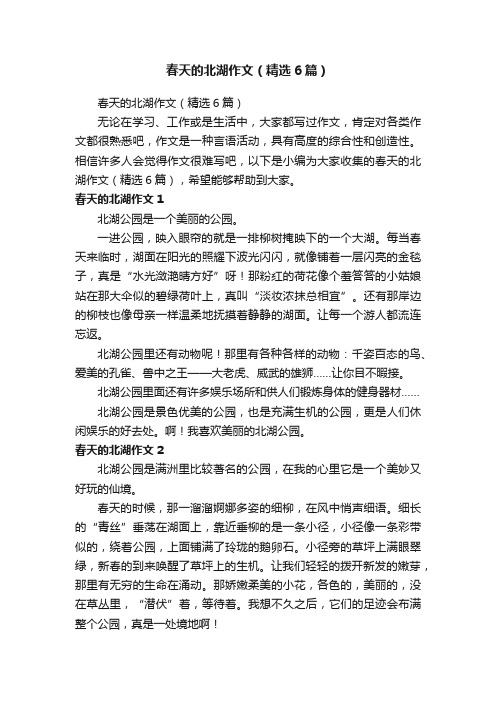 春天的北湖作文（精选6篇）

春天的北湖作文（精选6篇）

无论在学习、工作或是生活中，大家都写过作文，肯定对各类作文都很熟悉吧，作文是一种言语活动，具有高度的综合性和创造性。相信许多人会觉得作文很难写吧，以下是小编为大家收集的春天的北湖作文（精选6篇），希望能够帮助到大家。

春天的北湖作文1

北湖公园是一个美丽的公园。

一进公园，映入眼帘的就是一排柳树掩映下的一个大湖。每当春天来临时，湖面在阳光的照耀下波光闪闪，就像铺着一层闪亮的金毯子，真是“水光潋滟晴方好”呀！那粉红的荷花像个羞答答的小姑娘站在那大伞似的碧绿荷叶上，真叫“淡妆浓抹总相宜”。还有那岸边的柳枝也像母亲一样温柔地抚摸着静静的湖面。让每一个游人都流连忘返。

北湖公园里还有动物呢！那里有各种各样的动物：千姿百态的鸟、爱美的孔雀、兽中之王——大老虎、威武的雄狮……让你目不暇接。

北湖公园里面还有许多娱乐场所和供人们锻炼身体的健身器材……

北湖公园是景色优美的公园，也是充满生机的公园，更是人们休闲娱乐的好去处。啊！我喜欢美丽的北湖公园。

春天的北湖作文2

北湖公园是满洲里比较著名的公园，在我的心里它是一个美妙又好玩的仙境。

春天的时候，那一溜溜婀娜多姿的细柳，在风中悄声细语。细长的“青丝”垂荡在湖面上，靠近垂柳的是一条小径，小径像一条彩带似的，绕着公园，上面铺满了玲珑的鹅卵石。小径旁的草坪上满眼翠绿，新春的到来唤醒了草坪上的生机。让我们轻轻的拨开新发的嫩芽，那里有无穷的生命在涌动。那娇嫩柔美的小花，各色的，美丽的，没在草丛里，“潜伏”着，等待着。我想不久之后，它们的足迹会布满整个公园，真是一处境地啊！